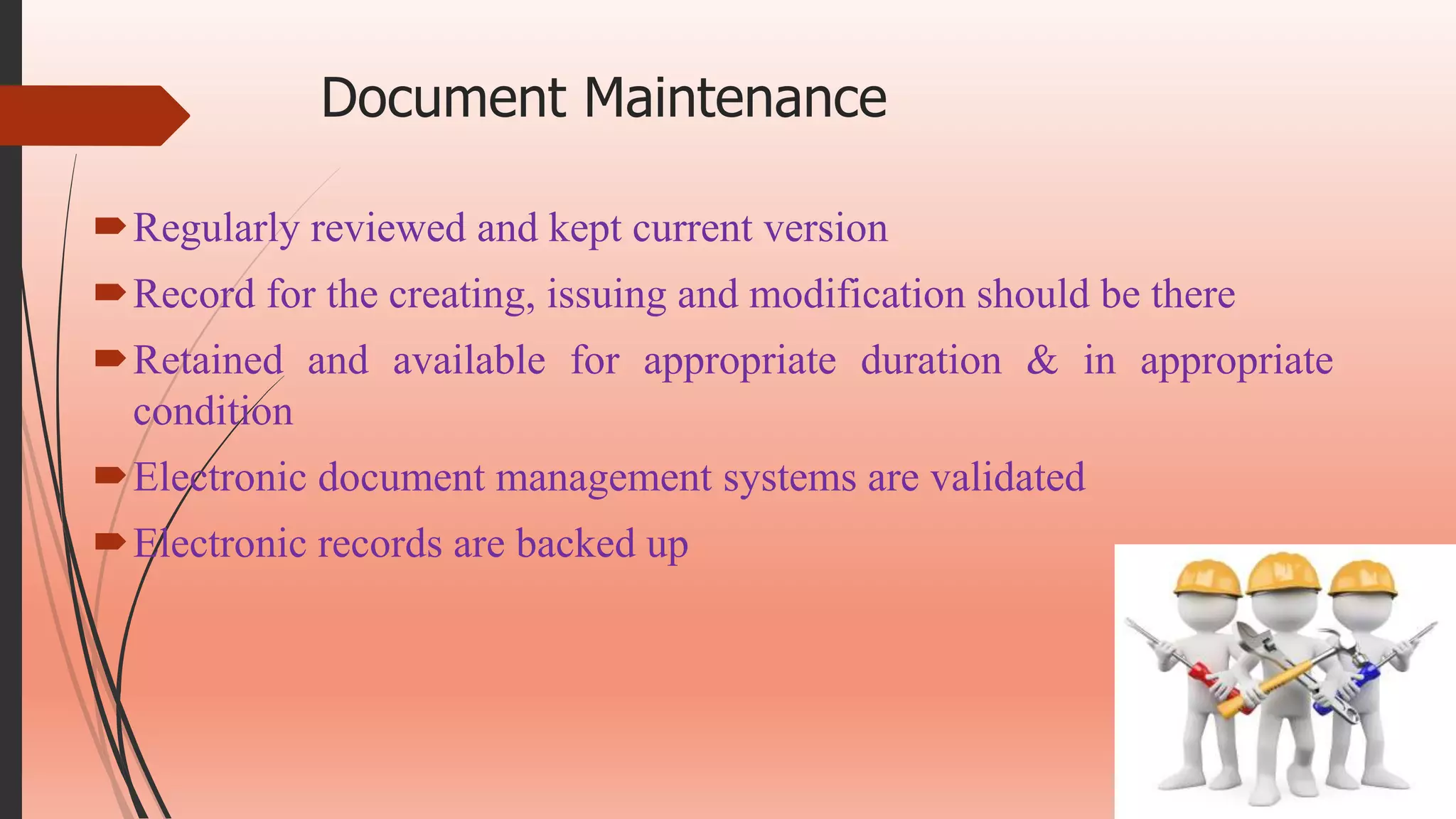 Document Maintenance

Regularly reviewed and kept current version

Record for the creating, issuing and modification should be there

Retained and available for appropriate duration & in appropriate condition

Electronic document management systems are validated

Electronic records are backed up